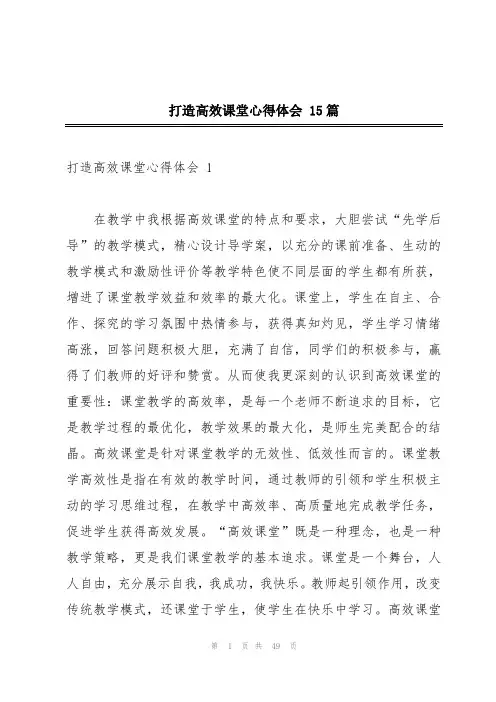 打造高效课堂心得体会 15篇

打造高效课堂心得体会 1

在教学中我根据高效课堂的特点和要求，大胆尝试“先学后导”的教学模式，精心设计导学案，以充分的课前准备、生动的教学模式和激励性评价等教学特色使不同层面的学生都有所获，增进了课堂教学效益和效率的最大化。课堂上，学生在自主、合作、探究的学习氛围中热情参与，获得真知灼见，学生学习情绪高涨，回答问题积极大胆，充满了自信，同学们的积极参与，赢得了们教师的好评和赞赏。从而使我更深刻的认识到高效课堂的重要性：课堂教学的高效率，是每一个老师不断追求的目标，它是教学过程的最优化，教学效果的最大化，是师生完美配合的结晶。高效课堂是针对课堂教学的无效性、低效性而言的。课堂教学高效性是指在有效的教学时间，通过教师的引领和学生积极主动的学习思维过程，在教学中高效率、高质量地完成教学任务，促进学生获得高效发展。“高效课堂”既是一种理念，也是一种教学策略，更是我们课堂教学的基本追求。课堂是一个舞台，人人自由，充分展示自我，我成功，我快乐。教师起引领作用，改变传统教学模式，还课堂于学生，使学生在快乐中学习。高效课堂

第 1 页 共 49 页